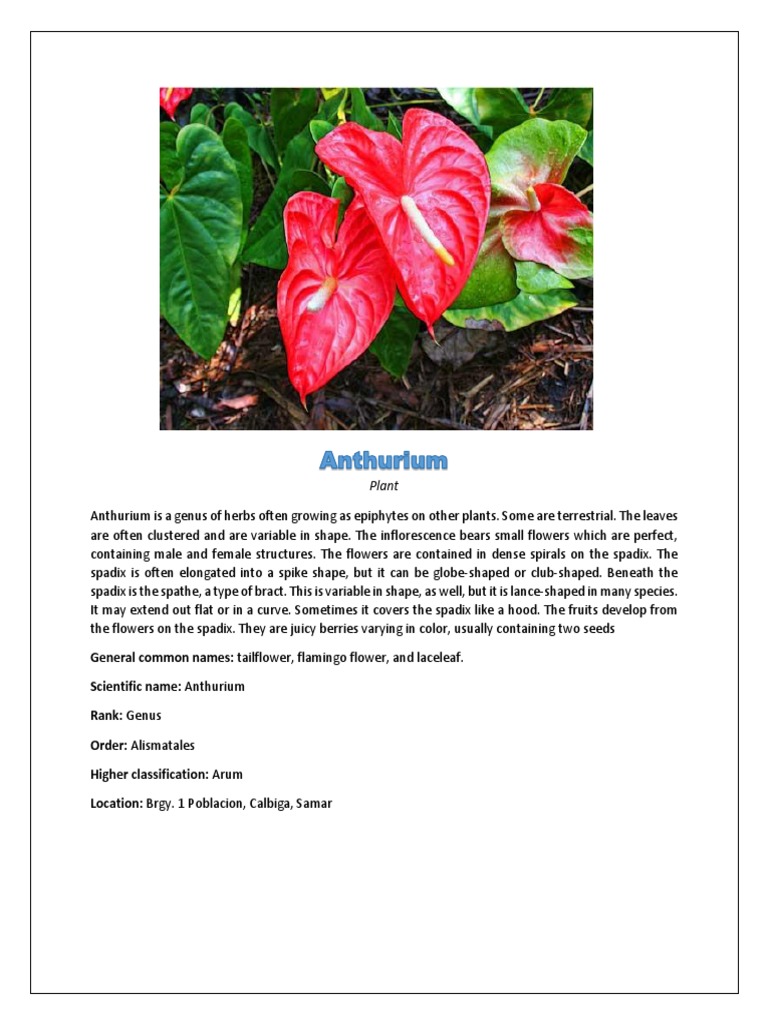 Anthurium

Plant

Anthurium is a genus of herbs often growing as epiphytes on other plants. Some are terrestrial. The leaves are often clustered and are variable in shape. The inflorescence bears small flowers which are perfect, containing male and female structures. The flowers are contained in dense spirals on the spadix. The spadix is often elongated into a spike shape, but it can be globe-shaped or club-shaped. Beneath the spadix is the spathe, a type of bract. This is variable in shape, as well, but it is lance-shaped in many species. It may extend out flat or in a curve. Sometimes it covers the spadix like a hood. The fruits develop from the flowers on the spadix. They are juicy berries varying in color, usually containing two seeds

General common names: tailflower, flamingo flower, and laceleaf.

Scientific name: Anthurium

Rank: Genus

Order: Alismatales

Higher classification: Arum

Location: Brgy. 1 Poblacion, Calbiga, Samar